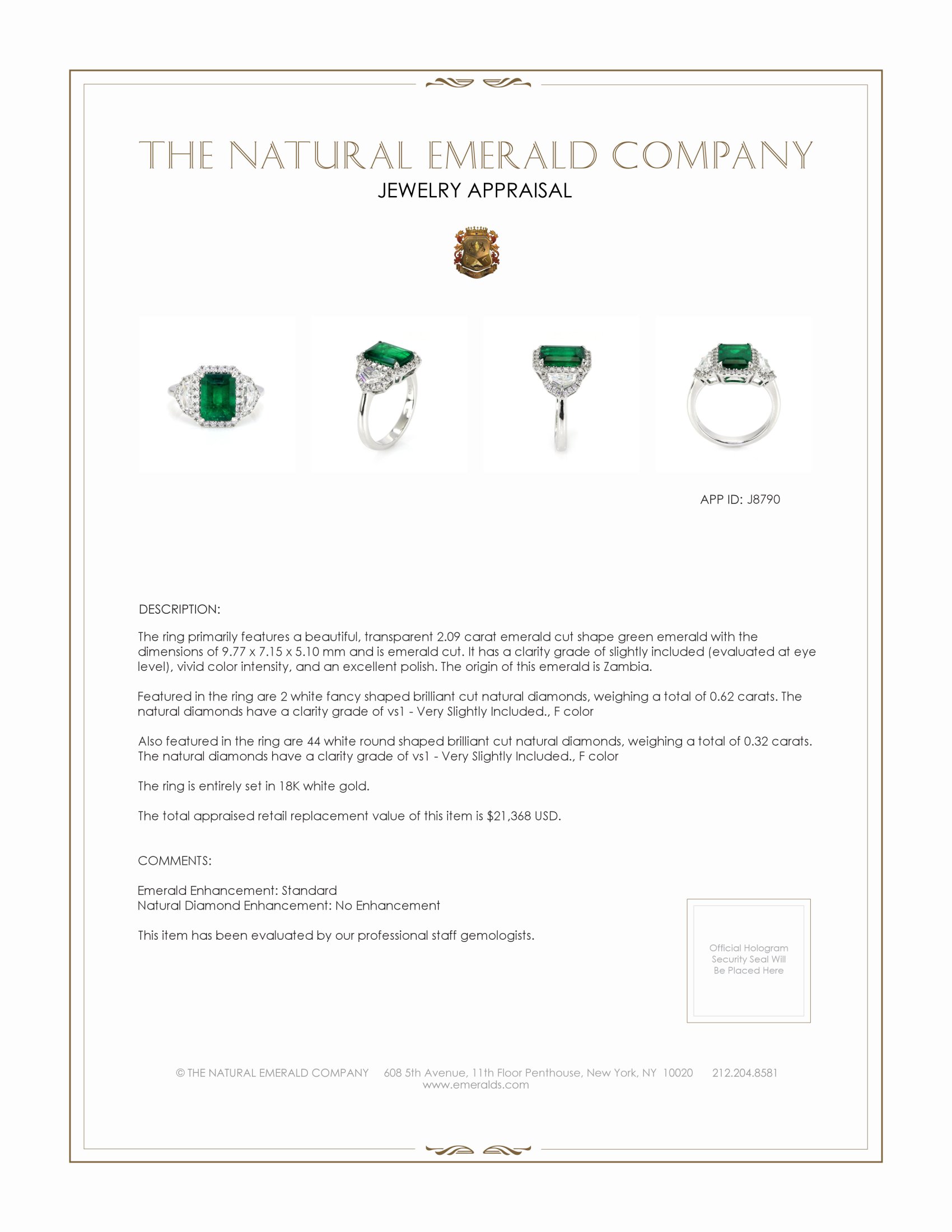 THE NATURAL EMERALD COMPANY
JEWELRY APPRAISAL

APP ID: J8790

DESCRIPTION:

The ring primarily features a beautiful, transparent 2.09 carat emerald cut shape green emerald with the dimensions of 9.77 x 7.15 x 5.10 mm and is emerald cut. It has a clarity grade of slightly included (evaluated at eye level), vivid color intensity, and an excellent polish. The origin of this emerald is Zambia.

Featured in the ring are 2 white fancy shaped brilliant cut natural diamonds, weighing a total of 0.62 carats. The natural diamonds have a clarity grade of vs1 - Very Slightly Included., F color

Also featured in the ring are 44 white round shaped brilliant cut natural diamonds, weighing a total of 0.32 carats. The natural diamonds have a clarity grade of vs1 - Very Slightly Included., F color

The ring is entirely set in 18K white gold.

The total appraised retail replacement value of this item is $21,368 USD.

COMMENTS:

Emerald Enhancement: Standard
Natural Diamond Enhancement: No Enhancement

This item has been evaluated by our professional staff gemologists.

Official Hologram Security Seal Will Be Placed Here

© THE NATURAL EMERALD COMPANY 608 5th Avenue, 11th Floor Penthouse, New York, NY 10020 212.204.8581
www.emeralds.com